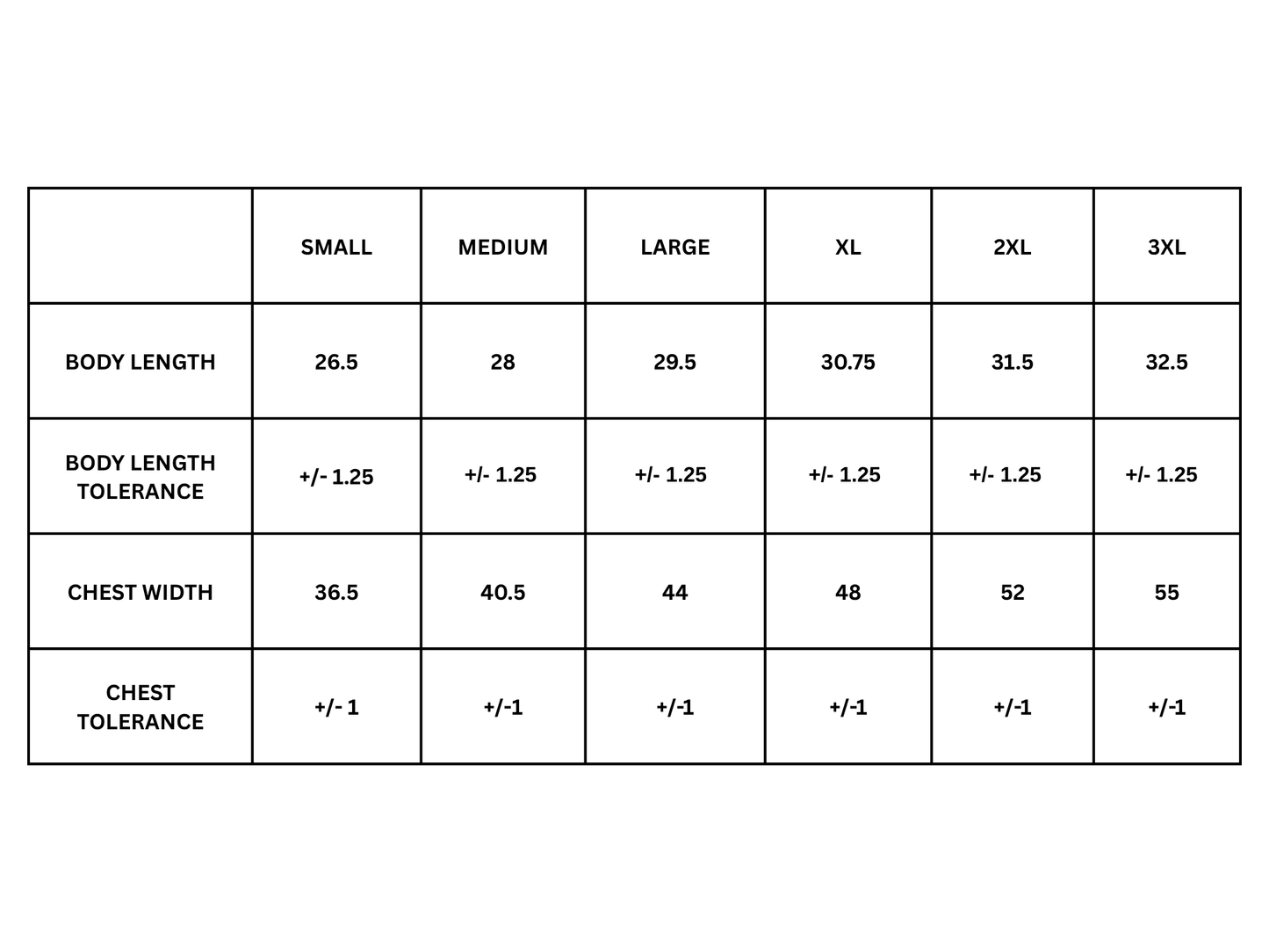 | | SMALL | MEDIUM | LARGE | XL | 2XL | 3XL |
|---|---|---|---|---|---|---|
| BODY LENGTH | 26.5 | 28 | 29.5 | 30.75 | 31.5 | 32.5 |
| BODY LENGTH TOLERANCE | +/- 1.25 | +/- 1.25 | +/- 1.25 | +/- 1.25 | +/- 1.25 | +/- 1.25 |
| CHEST WIDTH | 36.5 | 40.5 | 44 | 48 | 52 | 55 |
| CHEST TOLERANCE | +/- 1 | +/-1 | +/-1 | +/-1 | +/-1 | +/-1 |